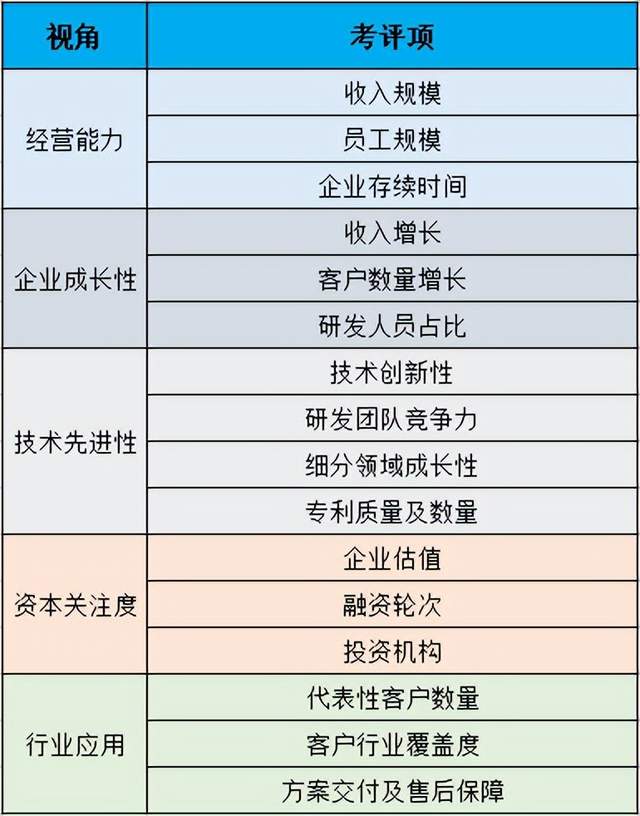 | 视角 | 考评项 |
|---|---|
| 经营能力 | 收入规模 |
|  | 员工规模 |
|  | 企业存续时间 |
| 企业成长性 | 收入增长 |
|  | 客户数量增长 |
|  | 研发人员占比 |
| 技术先进性 | 技术创新性 |
|  | 研发团队竞争力 |
|  | 细分领域成长性 |
|  | 专利质量及数量 |
| 资本关注度 | 企业估值 |
|  | 融资轮次 |
|  | 投资机构 |
| 行业应用 | 代表性客户数量 |
|  | 客户行业覆盖度 |
|  | 方案交付及售后保障 |